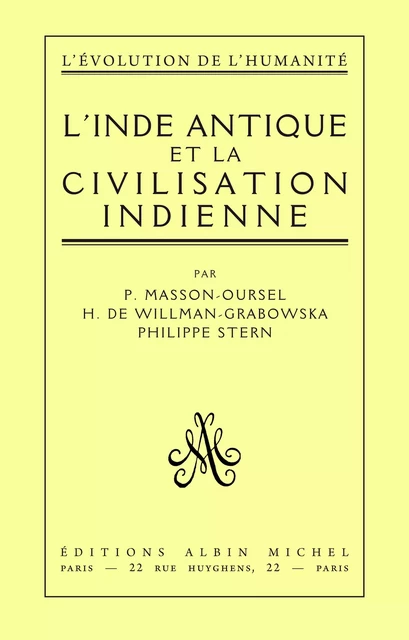 L'ÉVOLUTION DE L'HUMANITÉ

L'INDE ANTIQUE
ET LA
CIVILISATION
INDIENNE

PAR
P. MASSON-OURSEL
H. DE WILLMAN-GRABOWSKA
PHILIPPE STERN

AM

ÉDITIONS ALBIN MICHEL
PARIS — 22 RUE HUYGHENS, 22 — PARIS